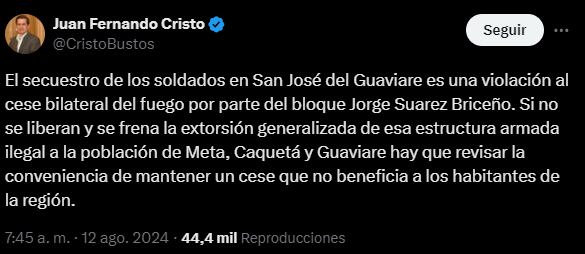 Juan Fernando Cristo
@CristoBustos

Seguir

El secuestro de los soldados en San José del Guaviare es una violación al cese bilateral del fuego por parte del bloque Jorge Suarez Briceño. Si no se liberan y se frena la extorsión generalizada de esa estructura armada ilegal a la población de Meta, Caquetá y Guaviare hay que revisar la conveniencia de mantener un cese que no beneficia a los habitantes de la región.

7:45 a. m. · 12 ago. 2024 · 44,4 mil Reproducciones